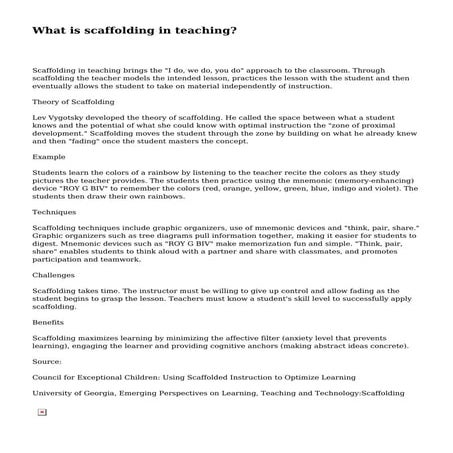 What is scaffolding in teaching?

Scaffolding in teaching brings the "I do, we do, you do" approach to the classroom. Through scaffolding the teacher models the intended lesson, practices the lesson with the student and then eventually allows the student to take on material independently of instruction.

Theory of Scaffolding

Lev Vygotsky developed the theory of scaffolding. He called the space between what a student knows and the potential of what she could know with optimal instruction the "zone of proximal development." Scaffolding moves the student through the zone by building on what he already knew and then "fading" once the student masters the concept.

Example

Students learn the colors of a rainbow by listening to the teacher recite the colors as they study pictures the teacher provides. The students then practice using the mnemonic (memory-enhancing) device "ROY G BIV" to remember the colors (red, orange, yellow, green, blue, indigo and violet). The students then draw their own rainbows.

Techniques

Scaffolding techniques include graphic organizers, use of mnemonic devices and "think, pair, share." Graphic organizers such as tree diagrams pull information together, making it easier for students to digest. Mnemonic devices such as "ROY G BIV" make memorization fun and simple. "Think, pair, share" enables students to think aloud with a partner and share with classmates, and promotes participation and teamwork.

Challenges

Scaffolding takes time. The instructor must be willing to give up control and allow fading as the student begins to grasp the lesson. Teachers must know a student's skill level to successfully apply scaffolding.

Benefits

Scaffolding maximizes learning by minimizing the affective filter (anxiety level that prevents learning), engaging the learner and providing cognitive anchors (making abstract ideas concrete).

Source:

Council for Exceptional Children: Using Scaffolded Instruction to Optimize Learning

University of Georgia, Emerging Perspectives on Learning, Teaching and Technology:Scaffolding